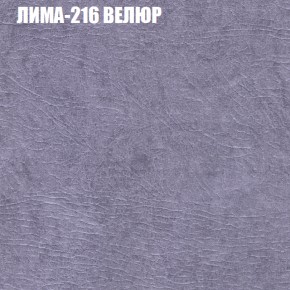 ЛИМА-216 ВЕЛЮР